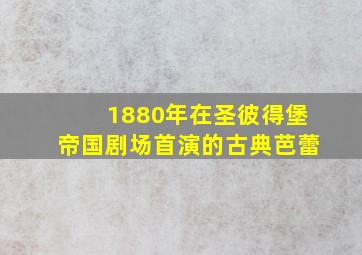 1880年在圣彼得堡
帝国剧场首演的古典芭蕾